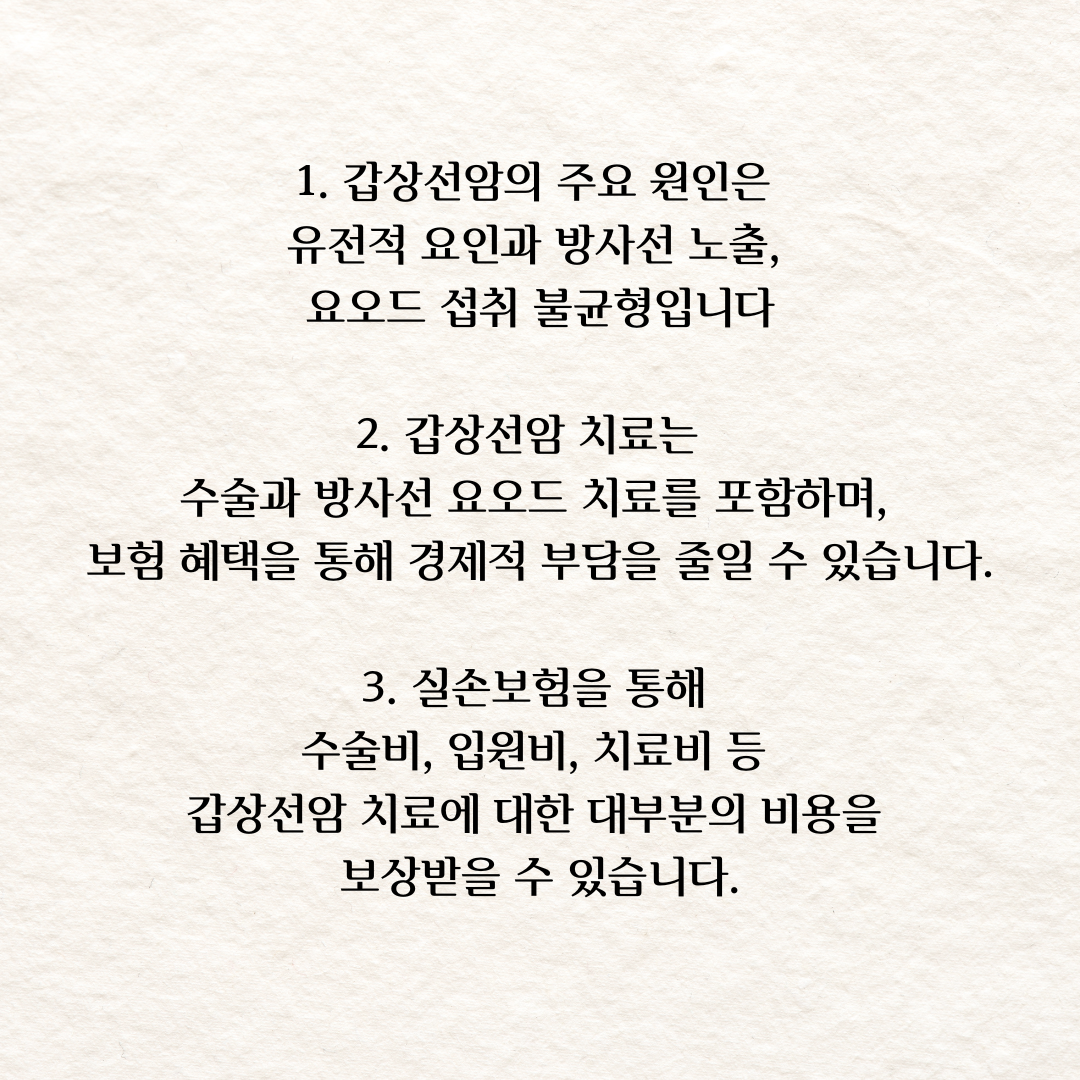 1. 갑상선암의 주요 원인은
유전적 요인과 방사선 노출,
요오드 섭취 불균형입니다

2. 갑상선암 치료는
수술과 방사선 요오드 치료를 포함하며,
보험 혜택을 통해 경제적 부담을 줄일 수 있습니다.

3. 실손보험을 통해
수술비, 입원비, 치료비 등
갑상선암 치료에 대한 대부분의 비용을
보상받을 수 있습니다.